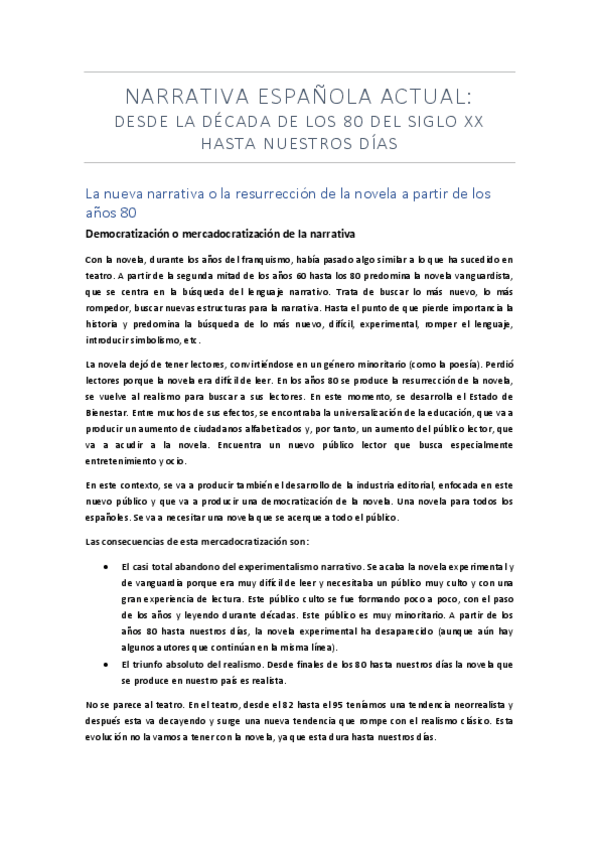 NARRATIVA ESPAÑOLA ACTUAL:
DESDE LA DÉCADA DE LOS 80 DEL SIGLO XX HASTA NUESTROS DÍAS

La nueva narrativa o la resurrección de la novela a partir de los años 80

Democratización o mercadocratización de la narrativa

Con la novela, durante los años del franquismo, había pasado algo similar a lo que ha sucedido en teatro. A partir de la segunda mitad de los años 60 hasta los 80 predomina la novela vanguardista, que se centra en la búsqueda del lenguaje narrativo. Trata de buscar lo más nuevo, lo más rompedor, buscar nuevas estructuras para la narrativa. Hasta el punto de que pierde importancia la historia y predomina la búsqueda de lo más nuevo, difícil, experimental, romper el lenguaje, introducir simbolismo, etc.

La novela dejó de tener lectores, convirtiéndose en un género minoritario (como la poesía). Perdió lectores porque la novela era difícil de leer. En los años 80 se produce la resurrección de la novela, se vuelve al realismo para buscar a sus lectores. En este momento, se desarrolla el Estado de Bienestar. Entre muchos de sus efectos, se encontraba la universalización de la educación, que va a producir un aumento de ciudadanos alfabetizados y, por tanto, un aumento del público lector, que va a acudir a la novela. Encuentra un nuevo público lector que busca especialmente entretenimiento y ocio.

En este contexto, se va a producir también el desarrollo de la industria editorial, enfocada en este nuevo público y que va a producir una democratización de la novela. Una novela para todos los españoles. Se va a necesitar una novela que se acerque a todo el público.

Las consecuencias de esta mercadocratización son:

• El casi total abandono del experimentalismo narrativo. Se acaba la novela experimental y de vanguardia porque era muy difícil de leer y necesitaba un público muy culto y con una gran experiencia de lectura. Este público culto se fue formando poco a poco, con el paso de los años y leyendo durante décadas. Este público es muy minoritario. A partir de los años 80 hasta nuestros días, la novela experimental ha desaparecido (aunque aún hay algunos autores que continúan en la misma línea).
• El triunfo absoluto del realismo. Desde finales de los 80 hasta nuestros días la novela que se produce en nuestro país es realista.

No se parece al teatro. En el teatro, desde el 82 hasta el 95 teníamos una tendencia neorrealista y después esta va decayendo y surge una nueva tendencia que rompe con el realismo clásico. Esta evolución no la vamos a tener con la novela, ya que esta dura hasta nuestros días.